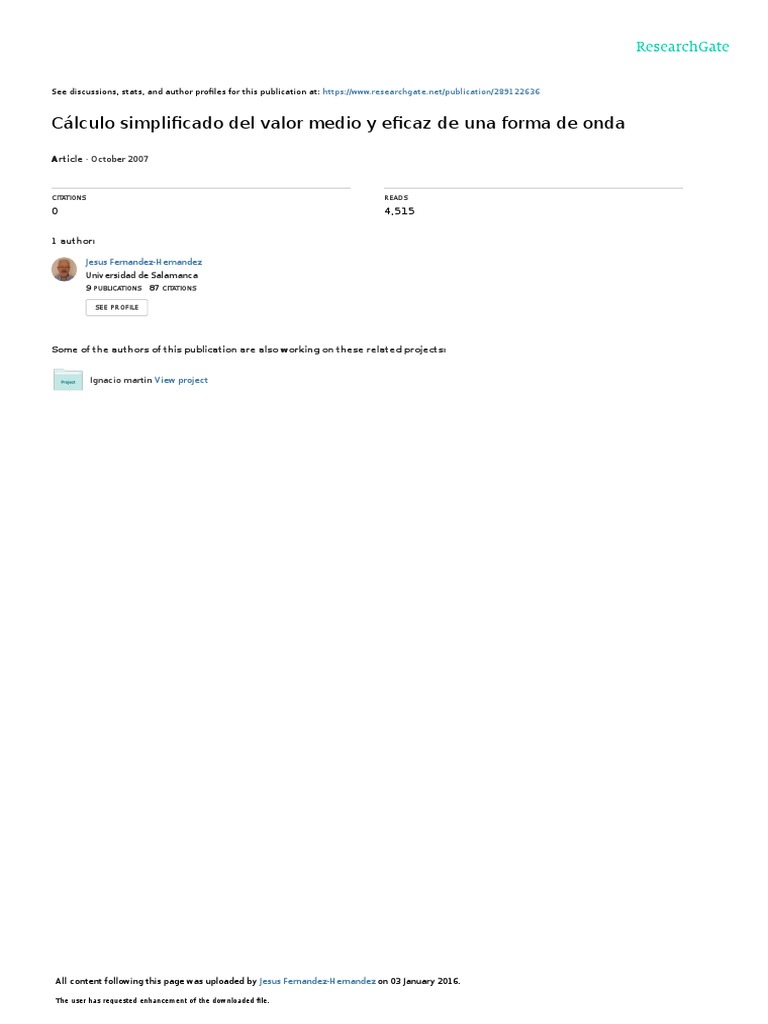 ResearchGate

See discussions, stats, and author profiles for this publication at: https://www.researchgate.net/publication/289122636

Cálculo simplificado del valor medio y eficaz de una forma de onda

Article · October 2007

CITATIONS
0

READS
4,515

1 author:

Jesus Fernandez-Hernandez
Universidad de Salamanca
9 PUBLICATIONS 87 CITATIONS

SEE PROFILE

Some of the authors of this publication are also working on these related projects:

Project

Ignacio martin View project

All content following this page was uploaded by Jesus Fernandez-Hernandez on 03 January 2016.

The user has requested enhancement of the downloaded file.